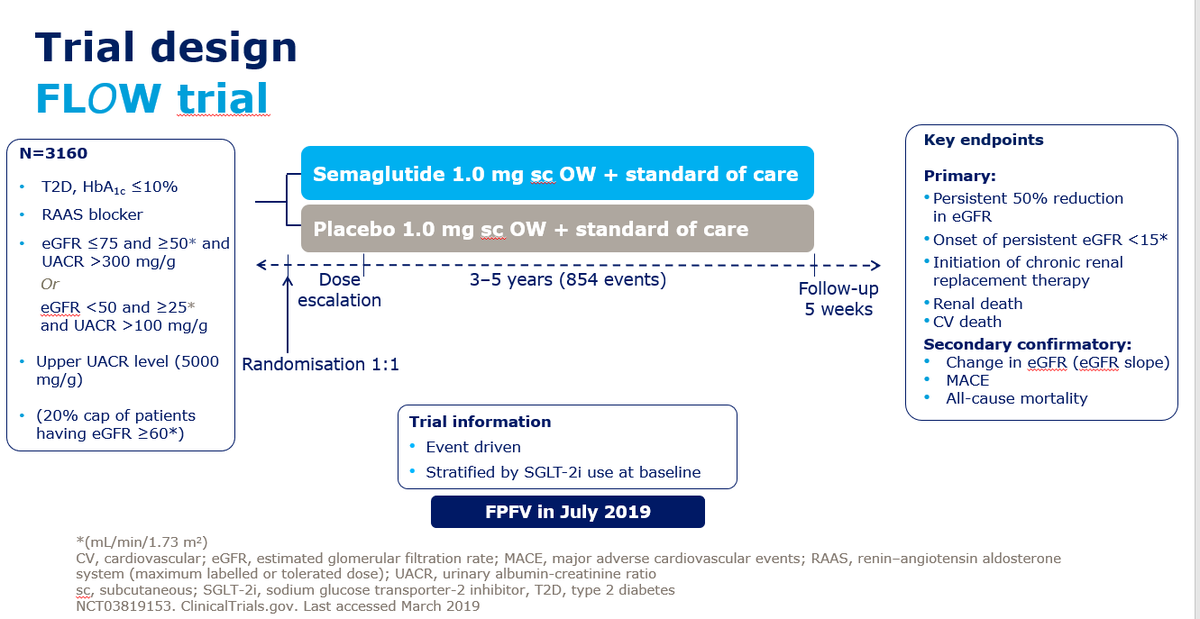 Trial design
FLOW trial

N=3160

• T2D, $HbA_{1c}$ ≤10%
• RAAS blocker
• eGFR ≤75 and ≥50* and UACR >300 mg/g
Or
eGFR <50 and ≥25* and UACR >100 mg/g
• Upper UACR level (5000 mg/g)
• (20% cap of patients having eGFR ≥60*)

Semaglutide 1.0 mg sc OW + standard of care

Placebo 1.0 mg sc OW + standard of care

Dose escalation

3–5 years (854 events)

Follow-up 5 weeks

Randomisation 1:1

Trial information
• Event driven
• Stratified by SGLT-2i use at baseline

FPFV in July 2019

Key endpoints

Primary:
• Persistent 50% reduction in eGFR
• Onset of persistent eGFR <15*
• Initiation of chronic renal replacement therapy
• Renal death
• CV death

Secondary confirmatory:
• Change in eGFR (eGFR slope)
• MACE
• All-cause mortality

*(mL/min/1.73 $m^2$)
CV, cardiovascular; eGFR, estimated glomerular filtration rate; MACE, major adverse cardiovascular events; RAAS, renin–angiotensin aldosterone system (maximum labelled or tolerated dose); UACR, urinary albumin-creatinine ratio
sc, subcutaneous; SGLT-2i, sodium glucose transporter-2 inhibitor, T2D, type 2 diabetes
NCT03819153. ClinicalTrials.gov. Last accessed March 2019